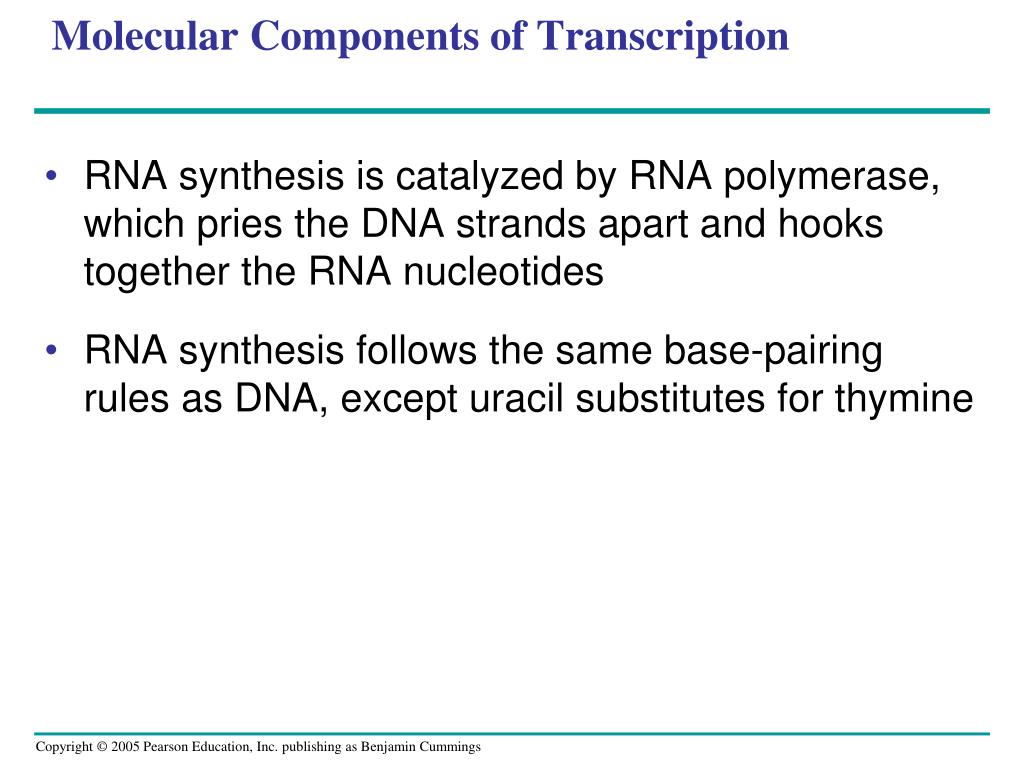 Molecular Components of Transcription

• RNA synthesis is catalyzed by RNA polymerase, which pries the DNA strands apart and hooks together the RNA nucleotides

• RNA synthesis follows the same base-pairing rules as DNA, except uracil substitutes for thymine

Copyright © 2005 Pearson Education, Inc. publishing as Benjamin Cummings